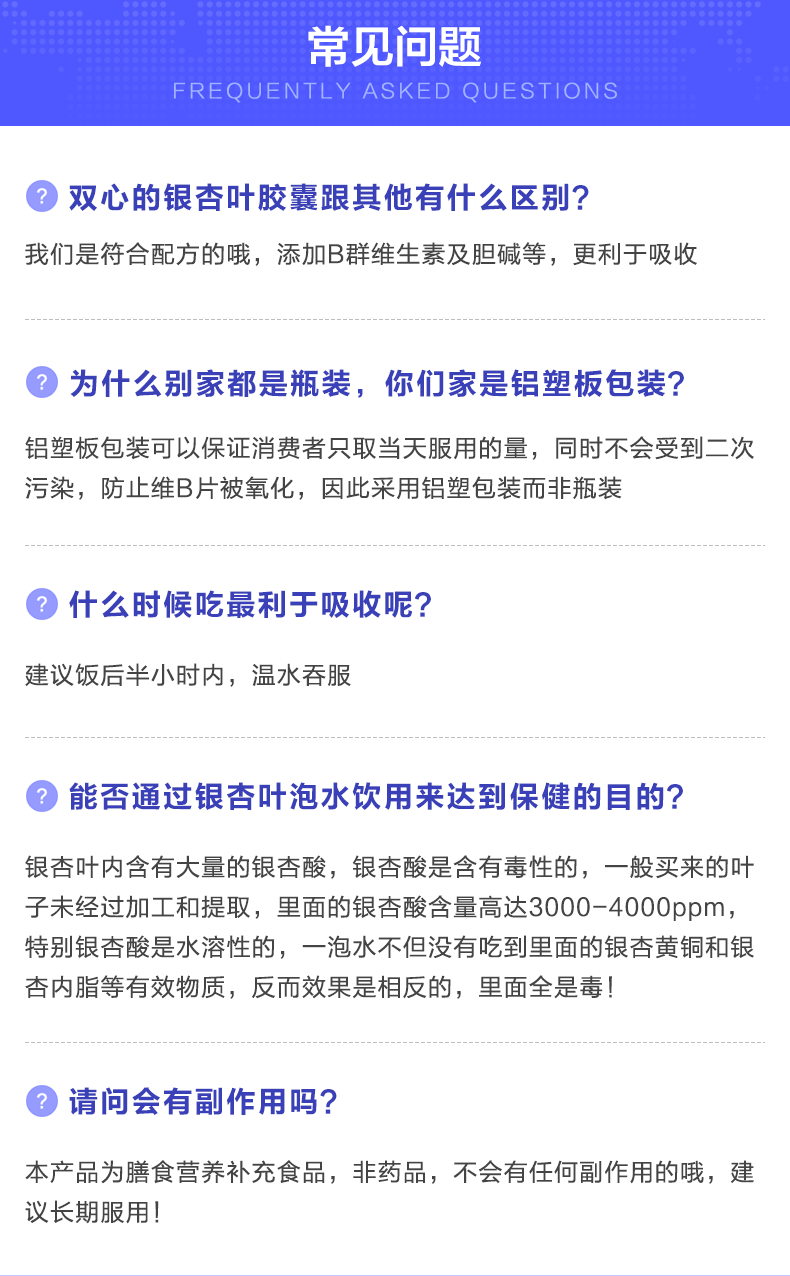 常见问题

FREQUENTLY ASKED QUESTIONS

? 双心的银杏叶胶囊跟其他有什么区别?

我们是符合配方的哦，添加B群维生素及胆碱等，更利于吸收

? 为什么别家都是瓶装，你们家是铝塑板包装?

铝塑板包装可以保证消费者只取当天服用的量，同时不会受到二次污染，防止维B片被氧化，因此采用铝塑包装而非瓶装

? 什么时候吃最利于吸收呢?

建议饭后半小时内，温水吞服

? 能否通过银杏叶泡水饮用来达到保健的目的?

银杏叶内含有大量的银杏酸，银杏酸是含有毒性的，一般买来的叶子未经过加工和提取，里面的银杏酸含量高达3000-4000ppm，特别银杏酸是水溶性的，一泡水不但没有吃到里面的银杏黄铜和银杏内脂等有效物质，反而效果是相反的，里面全是毒!

? 请问会有副作用吗?

本产品为膳食营养补充食品，非药品，不会有任何副作用的哦，建议长期服用!